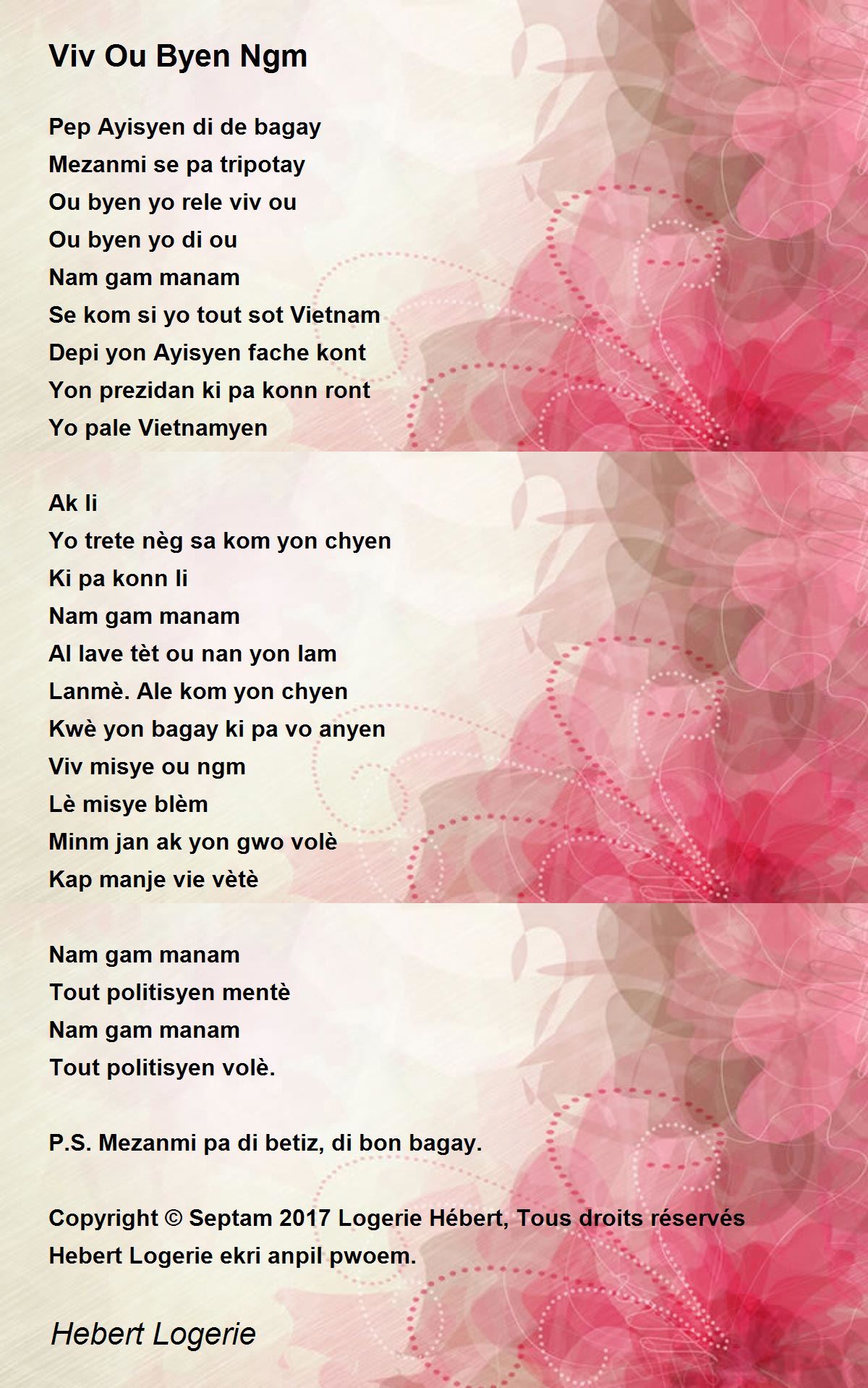 Viv Ou Byen Ngm

Pep Ayisyen di de bagay
Mezanmi se pa tripotay
Ou byen yo rele viv ou
Ou byen yo di ou
Nam gam manam
Se kom si yo tout sot Vietnam
Depi yon Ayisyen fache kont
Yon prezidan ki pa konn ront
Yo pale Vietnamyen

Ak li
Yo trete nèg sa kom yon chyen
Ki pa konn li
Nam gam manam
Al lave tèt ou nan yon lam
Lanmè. Ale kom yon chyen
Kwè yon bagay ki pa vo anyen
Viv misye ou ngm
Lè misye blèm
Minm jan ak yon gwo volè
Kap manje vie vètè

Nam gam manam
Tout politisyen mentè
Nam gam manam
Tout politisyen volè.

P.S. Mezanmi pa di betiz, di bon bagay.

Copyright © Septam 2017 Logerie Hébert, Tous droits réservés
Hebert Logerie ekri anpil pwoem.

Hebert Logerie